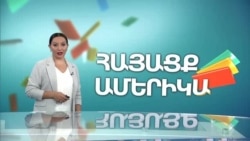 ՀԱՅԱՑՔ ԱՄԵՐԻԿԱ